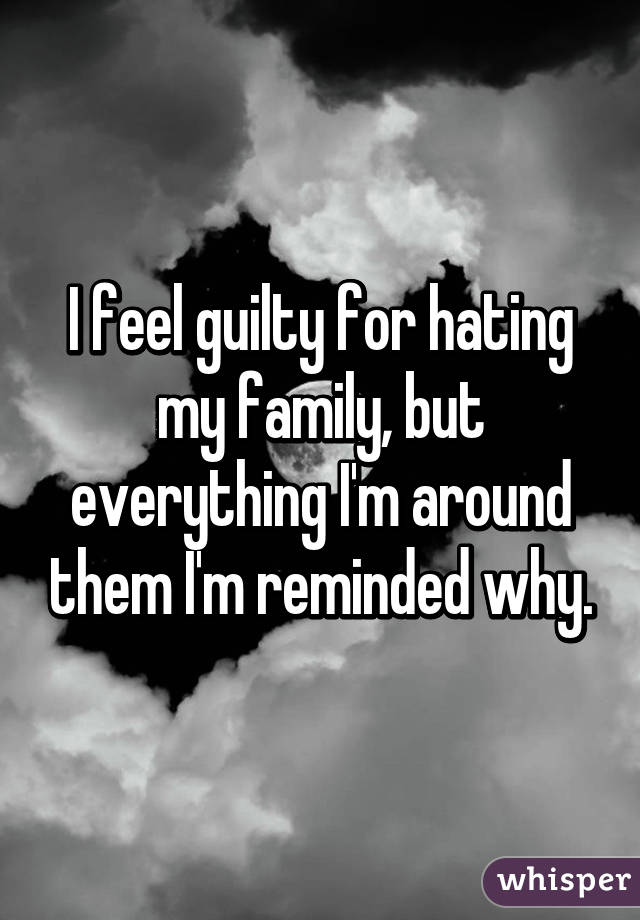 I feel guilty for hating my family, but everything I'm around them I'm reminded why.

whisper